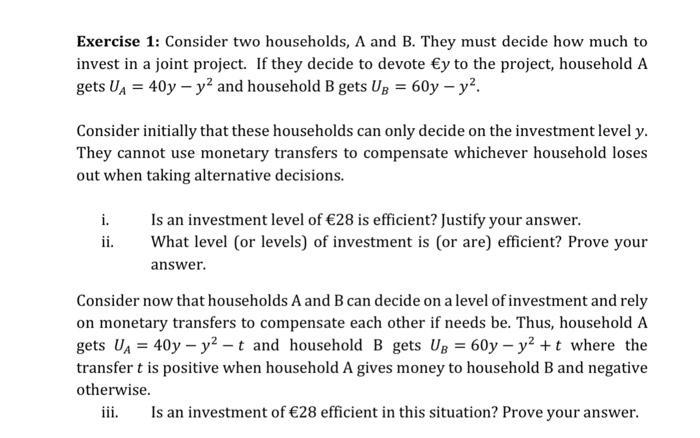 **Exercise 1:** Consider two households, A and B. They must decide how much to invest in a joint project. If they decide to devote €$y$ to the project, household A gets $U_A = 40y - y^2$ and household B gets $U_B = 60y - y^2$.

Consider initially that these households can only decide on the investment level $y$. They cannot use monetary transfers to compensate whichever household loses out when taking alternative decisions.

i. Is an investment level of €28 is efficient? Justify your answer.
ii. What level (or levels) of investment is (or are) efficient? Prove your answer.

Consider now that households A and B can decide on a level of investment and rely on monetary transfers to compensate each other if needs be. Thus, household A gets $U_A = 40y - y^2 - t$ and household B gets $U_B = 60y - y^2 + t$ where the transfer $t$ is positive when household A gives money to household B and negative otherwise.

iii. Is an investment of €28 efficient in this situation? Prove your answer.